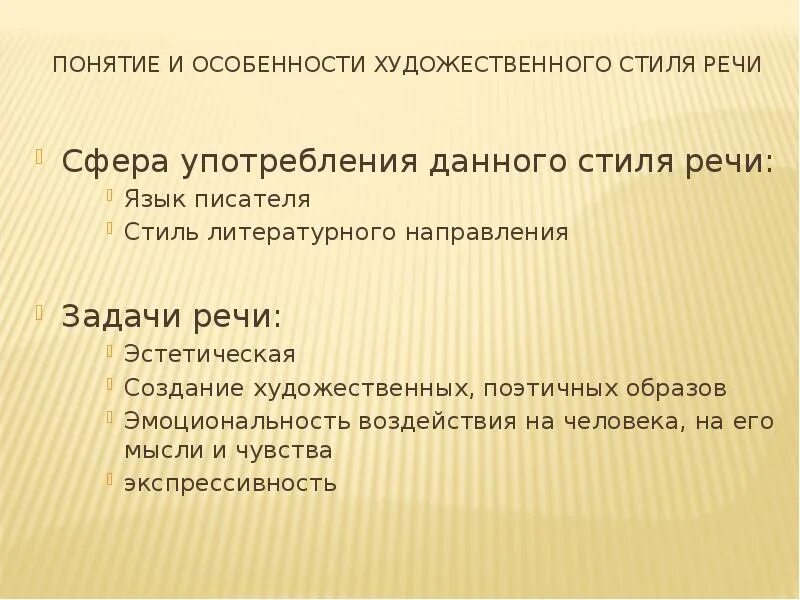 ПОНЯТИЕ И ОСОБЕННОСТИ ХУДОЖЕСТВЕННОГО СТИЛЯ РЕЧИ

Сфера употребления данного стиля речи:
Язык писателя
Стиль литературного направления

Задачи речи:
Эстетическая
Создание художественных, поэтичных образов
Эмоциональность воздействия на человека, на его мысли и чувства
экспрессивность